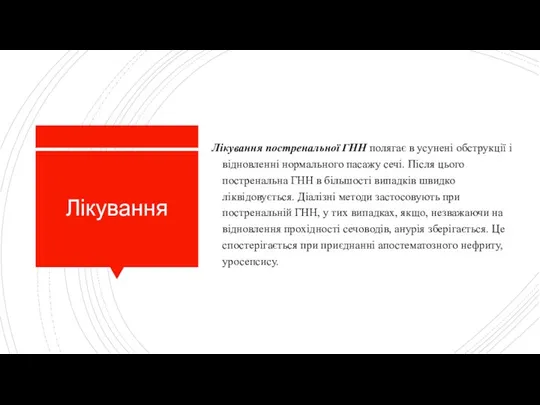 Лікування

Лікування постренальної ГНН полягає в усунені обструкції і відновленні нормального пасажу сечі. Після цього постренальна ГНН в більшості випадків швидко ліквідовується. Діалізні методи застосовують при постренальній ГНН, у тих випадках, якщо, незважаючи на відновлення прохідності сечоводів, анурія зберігається. Це спостерігається при приєднанні апостематозного нефриту, уросепсису.